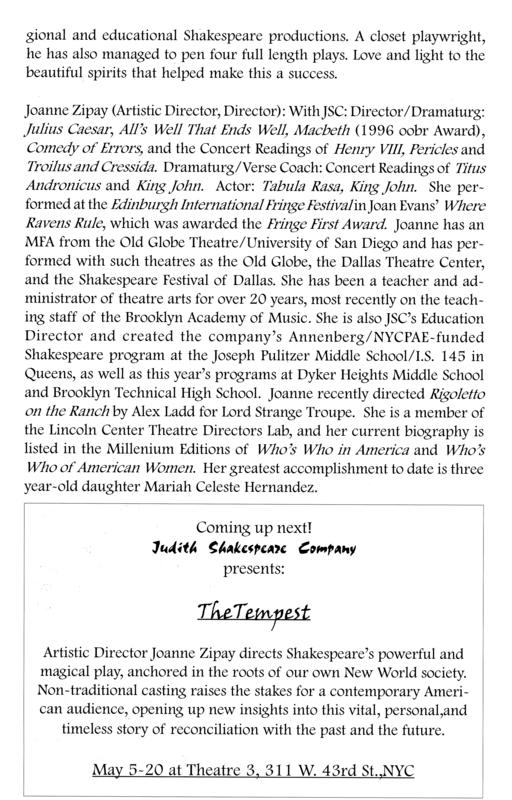 gional and educational Shakespeare productions. A closet playwright, he has also managed to pen four full length plays. Love and light to the beautiful spirits that helped make this a success.

Joanne Zipay (Artistic Director, Director): With JSC: Director/Dramaturg: Julius Caesar, All's Well That Ends Well, Macbeth (1996 oobr Award), Comedy of Errors, and the Concert Readings of Henry VIII, Pericles and Troilus and Cressida. Dramaturg/Verse Coach: Concert Readings of Titus Andronicus and King John. Actor: Tabula Rasa, King John. She performed at the Edinburgh International Fringe Festival in Joan Evans' Where Ravens Rule, which was awarded the Fringe First Award. Joanne has an MFA from the Old Globe Theatre/University of San Diego and has performed with such theatres as the Old Globe, the Dallas Theatre Center, and the Shakespeare Festival of Dallas. She has been a teacher and administrator of theatre arts for over 20 years, most recently on the teaching staff of the Brooklyn Academy of Music. She is also JSC's Education Director and created the company's Annenberg/NYCPAE-funded Shakespeare program at the Joseph Pulitzer Middle School/I.S. 145 in Queens, as well as this year's programs at Dyker Heights Middle School and Brooklyn Technical High School. Joanne recently directed Rigoletto on the Ranch by Alex Ladd for Lord Strange Troupe. She is a member of the Lincoln Center Theatre Directors Lab, and her current biography is listed in the Millenium Editions of Who's Who in America and Who's Who of American Women. Her greatest accomplishment to date is three year-old daughter Mariah Celeste Hernandez.

Coming up next!
Judith Shakespeare Company
presents:

TheTempest

Artistic Director Joanne Zipay directs Shakespeare's powerful and magical play, anchored in the roots of our own New World society. Non-traditional casting raises the stakes for a contemporary American audience, opening up new insights into this vital, personal,and timeless story of reconciliation with the past and the future.

May 5-20 at Theatre 3, 311 W. 43rd St.,NYC